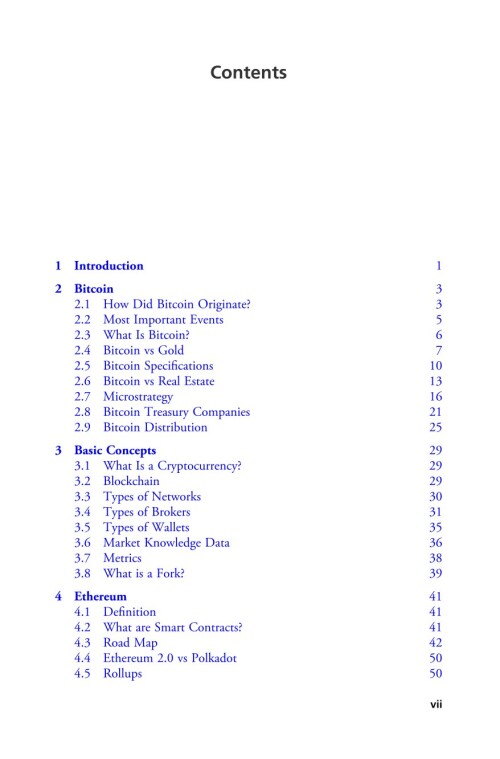 Contents

1 Introduction 1

2 Bitcoin 3
2.1 How Did Bitcoin Originate? 3
2.2 Most Important Events 5
2.3 What Is Bitcoin? 6
2.4 Bitcoin vs Gold 7
2.5 Bitcoin Specifications 10
2.6 Bitcoin vs Real Estate 13
2.7 Microstrategy 16
2.8 Bitcoin Treasury Companies 21
2.9 Bitcoin Distribution 25

3 Basic Concepts 29
3.1 What Is a Cryptocurrency? 29
3.2 Blockchain 29
3.3 Types of Networks 30
3.4 Types of Brokers 31
3.5 Types of Wallets 35
3.6 Market Knowledge Data 36
3.7 Metrics 38
3.8 What is a Fork? 39

4 Ethereum 41
4.1 Definition 41
4.2 What are Smart Contracts? 41
4.3 Road Map 42
4.4 Ethereum 2.0 vs Polkadot 50
4.5 Rollups 50

vii